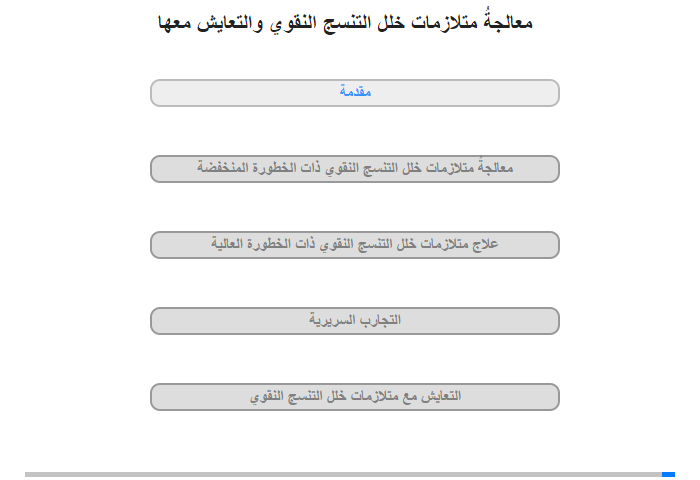 معالجةُ متلازمات خلل التنسج النقوي والتعايش معها

مقدمة

معالجةُ متلازمات خلل التنسج النقوي ذات الخطورة المنخفضة

علاج متلازمات خلل التنسج النقوي ذات الخطورة العالية

التجارب السريرية

التعايش مع متلازمات خلل التنسج النقوي